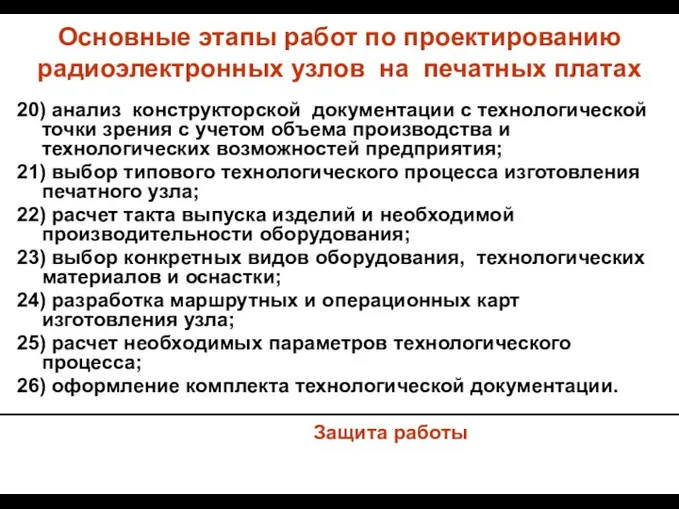 Основные этапы работ по проектированию радиоэлектронных узлов на печатных платах

20) анализ конструкторской документации с технологической точки зрения с учетом объема производства и технологических возможностей предприятия;

21) выбор типового технологического процесса изготовления печатного узла;

22) расчет такта выпуска изделий и необходимой производительности оборудования;

23) выбор конкретных видов оборудования, технологических материалов и оснастки;

24) разработка маршрутных и операционных карт изготовления узла;

25) расчет необходимых параметров технологического процесса;

26) оформление комплекта технологической документации.

Защита работы